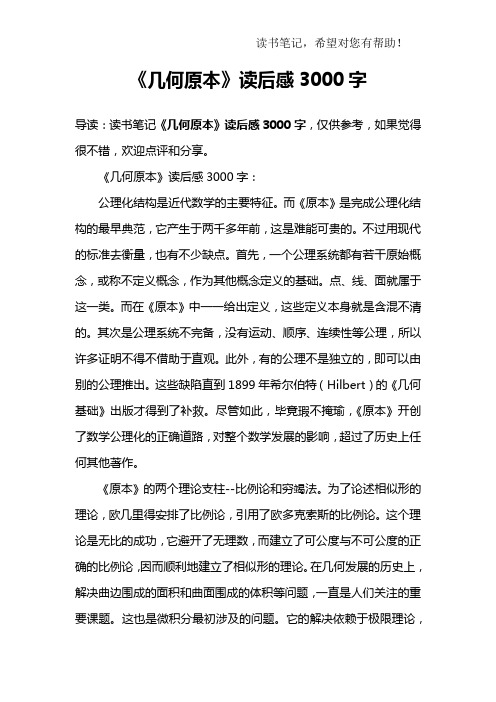 读书笔记，希望对您有帮助！

《几何原本》读后感 3000 字

导读：读书笔记《几何原本》读后感 3000 字，仅供参考，如果觉得很不错，欢迎点评和分享。

《几何原本》读后感 3000 字：

公理化结构是近代数学的主要特征。而《原本》是完成公理化结构的最早典范，它产生于两千多年前，这是难能可贵的。不过用现代的标准去衡量，也有不少缺点。首先，一个公理系统都有若干原始概念，或称不定义概念，作为其他概念定义的基础。点、线、面就属于这一类。而在《原本》中一一给出定义，这些定义本身就是含混不清的。其次是公理系统不完备，没有运动、顺序、连续性等公理，所以许多证明不得不借助于直观。此外，有的公理不是独立的，即可以由别的公理推出。这些缺陷直到 1899 年希尔伯特（Hilbert）的《几何基础》出版才得到了补救。尽管如此，毕竟瑕不掩瑜，《原本》开创了数学公理化的正确道路，对整个数学发展的影响，超过了历史上任何其他著作。

《原本》的两个理论支柱--比例论和穷竭法。为了论述相似形的理论，欧几里得安排了比例论，引用了欧多克索斯的比例论。这个理论是无比的成功，它避开了无理数，而建立了可公度与不可公度的正确的比例论，因而顺利地建立了相似形的理论。在几何发展的历史上，解决曲边围成的面积和曲面围成的体积等问题，一直是人们关注的重要课题。这也是微积分最初涉及的问题。它的解决依赖于极限理论，